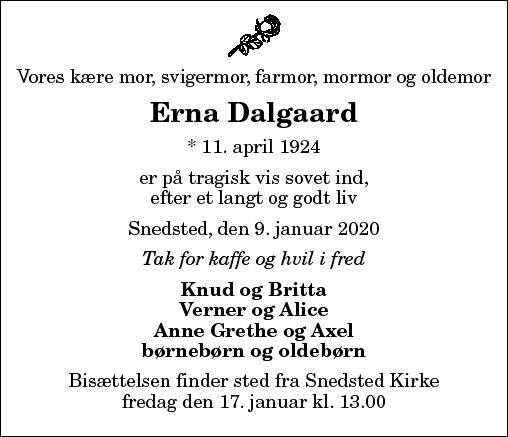 Vores kære mor, svigermor, farmor, mormor og oldemor

Erna Dalgaard

* 11. april 1924

er på tragisk vis sovet ind,
efter et langt og godt liv

Snedsted, den 9. januar 2020

Tak for kaffe og hvil i fred

Knud og Britta
Verner og Alice
Anne Grethe og Axel
børnebørn og oldebørn

Bisættelsen finder sted fra Snedsted Kirke
fredag den 17. januar kl. 13.00